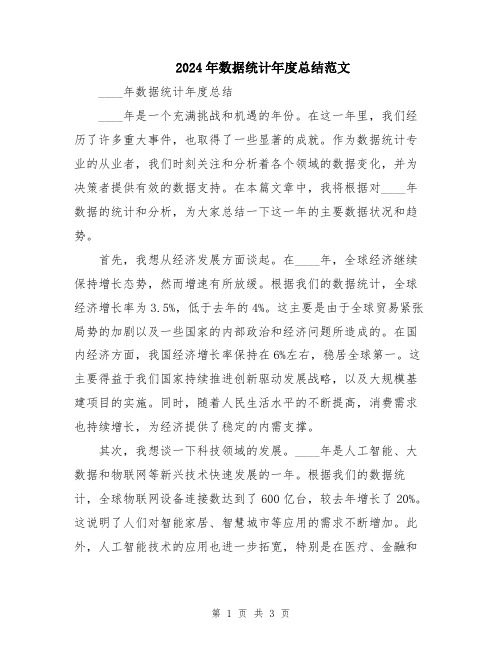 2024年数据统计年度总结范文

____年数据统计年度总结

____年是一个充满挑战和机遇的年份。在这一年里，我们经历了许多重大事件，也取得了一些显著的成就。作为数据统计专业的从业者，我们时刻关注和分析着各个领域的数据变化，并为决策者提供有效的数据支持。在本篇文章中，我将根据对____年数据的统计和分析，为大家总结一下这一年的主要数据状况和趋势。

首先，我想从经济发展方面谈起。在____年，全球经济继续保持增长态势，然而增速有所放缓。根据我们的数据统计，全球经济增长率为3.5%，低于去年的4%。这主要是由于全球贸易紧张局势的加剧以及一些国家的内部政治和经济问题所造成的。在国内经济方面，我国经济增长率保持在6%左右，稳居全球第一。这主要得益于我们国家持续推进创新驱动发展战略，以及大规模基建项目的实施。同时，随着人民生活水平的不断提高，消费需求也持续增长，为经济提供了稳定的内需支撑。

其次，我想谈一下科技领域的发展。____年是人工智能、大数据和物联网等新兴技术快速发展的一年。根据我们的数据统计，全球物联网设备连接数达到了600亿台，较去年增长了20%。这说明了人们对智能家居、智慧城市等应用的需求不断增加。此外，人工智能技术的应用也进一步拓宽，特别是在医疗、金融和

第 1 页 共 3 页